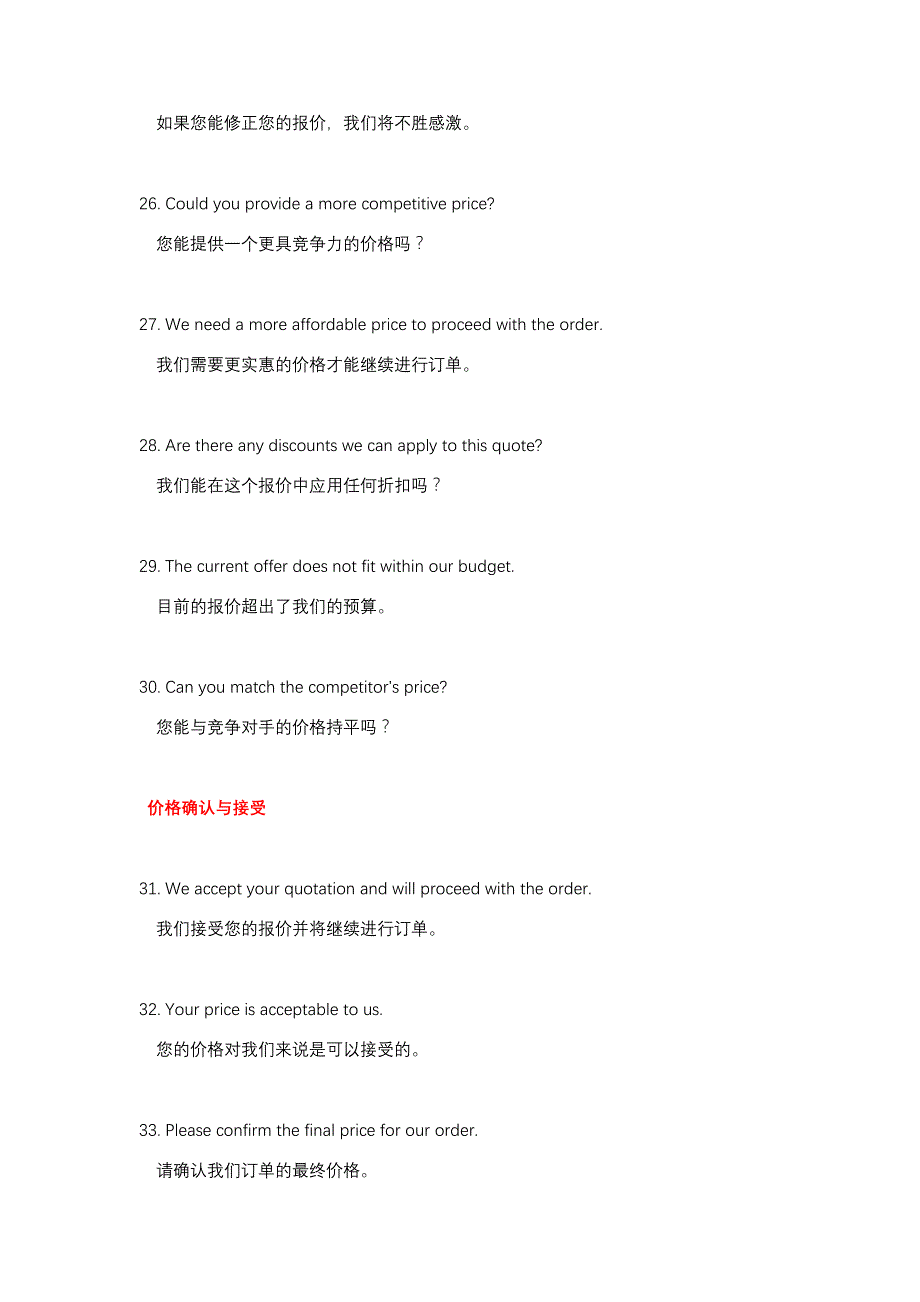 如果您能修正您的报价，我们将不胜感激。

26. Could you provide a more competitive price?

您能提供一个更具竞争力的价格吗？

27. We need a more affordable price to proceed with the order.

我们需要更实惠的价格才能继续进行订单。

28. Are there any discounts we can apply to this quote?

我们能在这个报价中应用任何折扣吗？

29. The current offer does not fit within our budget.

目前的报价超出了我们的预算。

30. Can you match the competitor's price?

您能与竞争对手的价格持平吗？

价格确认与接受

31. We accept your quotation and will proceed with the order.

我们接受您的报价并将继续进行订单。

32. Your price is acceptable to us.

您的价格对我们来说是可以接受的。

33. Please confirm the final price for our order.

请确认我们订单的最终价格。